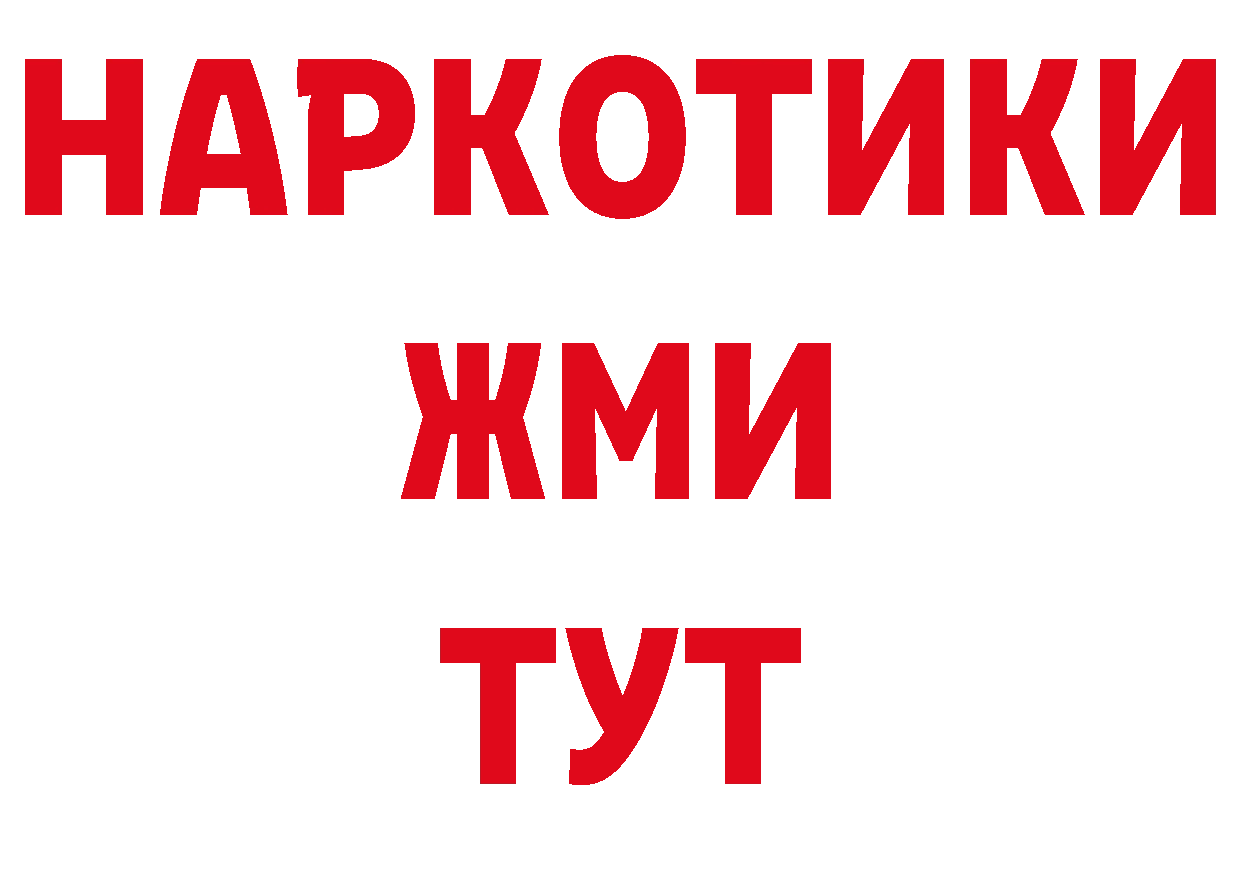 НАРКОТИКИ
ЖМИ
ТУТ